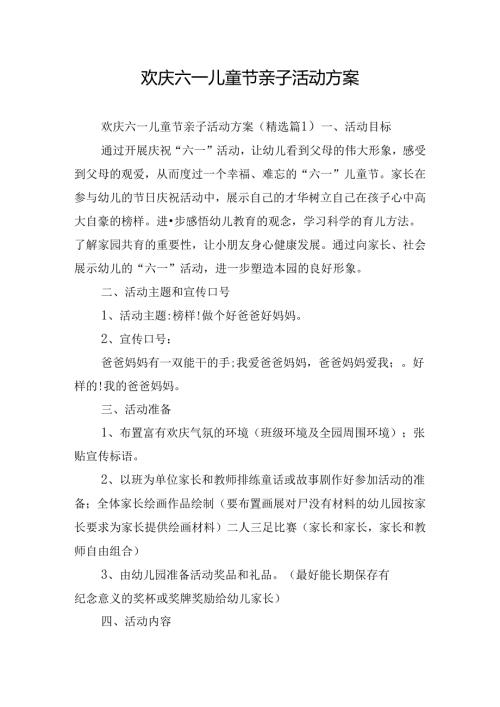 欢庆六一儿童节亲子活动方案

欢庆六一儿童节亲子活动方案（精选篇1）一、活动目标

通过开展庆祝“六一”活动，让幼儿看到父母的伟大形象，感受到父母的观爱，从而度过一个幸福、难忘的“六一”儿童节。家长在参与幼儿的节日庆祝活动中，展示自己的才华树立自己在孩子心中高大自豪的榜样。进•步感悟幼儿教育的观念，学习科学的育儿方法。了解家园共育的重要性，让小朋友身心健康发展。通过向家长、社会展示幼儿的“六一”活动，进一步塑造本园的良好形象。

二、活动主题和宣传口号

1、活动主题:榜样!做个好爸爸好妈妈。

2、宣传口号：

爸爸妈妈有一双能干的手;我爱爸爸妈妈，爸爸妈妈爱我；。好样的!我的爸爸妈妈。

三、活动准备

1、布置富有欢庆气氛的环境（班级环境及全园周围环境）；张贴宣传标语。

2、以班为单位家长和教师排练童话或故事剧作好参加活动的准备；全体家长绘画作品绘制（要布置画展对尸没有材料的幼儿园按家长要求为家长提供绘画材料）二人三足比赛（家长和家长，家长和教师自由组合）

3、由幼儿园准备活动奖品和礼品。（最好能长期保存有纪念意义的奖杯或奖牌奖励给幼儿家长）

四、活动内容